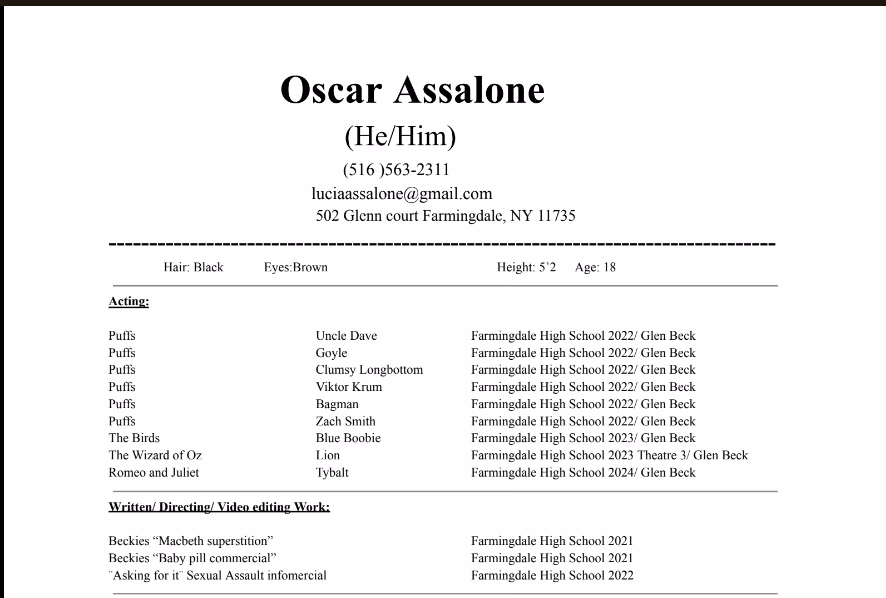 Oscar Assalone

(He/Him)

(516 )563-2311

luciaassalone@gmail.com

502 Glenn court Farmingdale, NY 11735

--------------------------------------------------------------------------------

Hair: Black Eyes:Brown Height: 5'2 Age: 18

Acting:

| | | |
|---|---|---|
| Puffs | Uncle Dave | Farmingdale High School 2022/ Glen Beck |
| Puffs | Goyle | Farmingdale High School 2022/ Glen Beck |
| Puffs | Clumsy Longbottom | Farmingdale High School 2022/ Glen Beck |
| Puffs | Viktor Krum | Farmingdale High School 2022/ Glen Beck |
| Puffs | Bagman | Farmingdale High School 2022/ Glen Beck |
| Puffs | Zach Smith | Farmingdale High School 2022/ Glen Beck |
| The Birds | Blue Boobie | Farmingdale High School 2023/ Glen Beck |
| The Wizard of Oz | Lion | Farmingdale High School 2023 Theatre 3/ Glen Beck |
| Romeo and Juliet | Tybalt | Farmingdale High School 2024/ Glen Beck |

Written/ Directing/ Video editing Work:

| | |
|---|---|
| Beckies "Macbeth superstition" | Farmingdale High School 2021 |
| Beckies "Baby pill commercial" | Farmingdale High School 2021 |
| "Asking for it" Sexual Assault infomercial | Farmingdale High School 2022 |